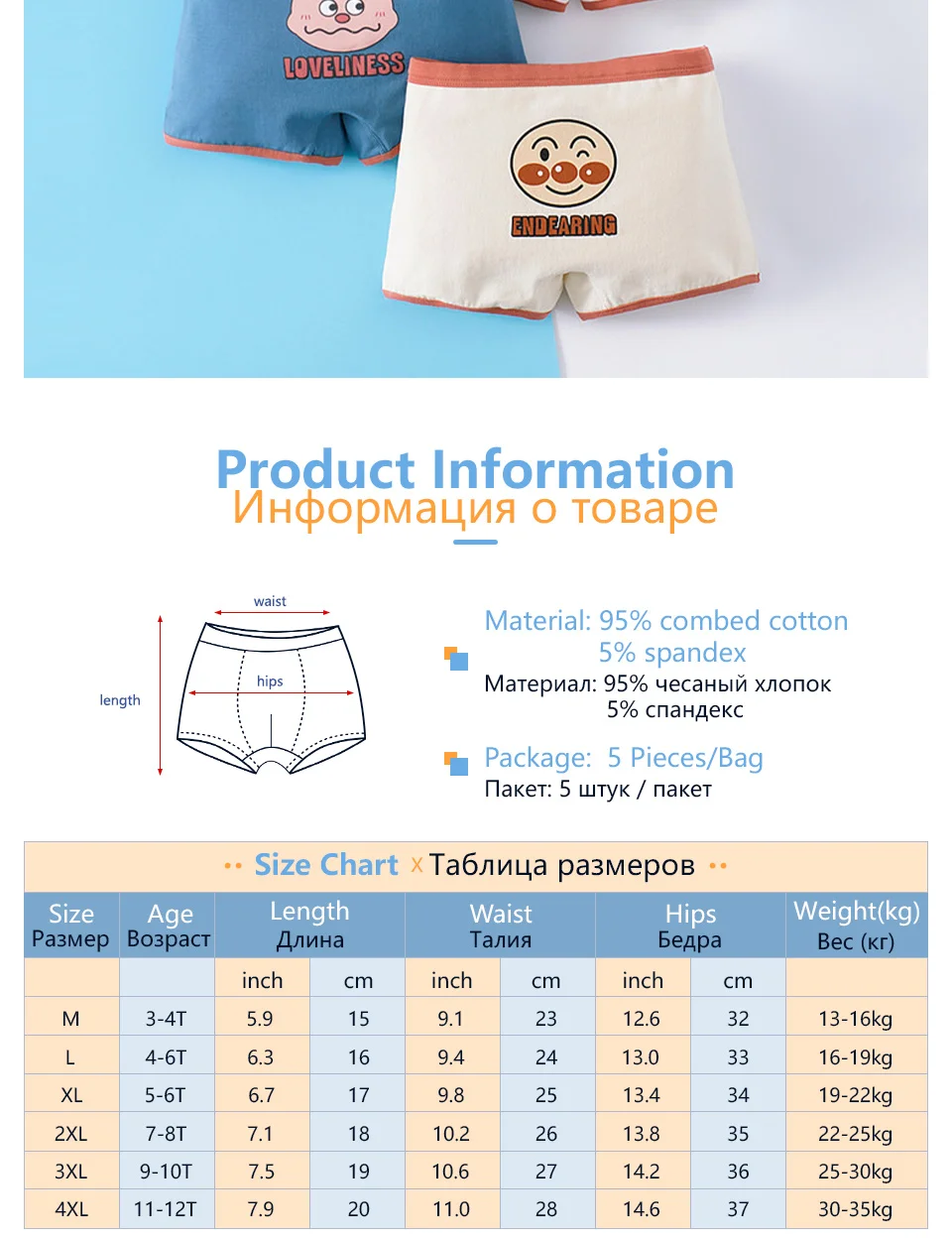 LOVELINESS

ENDEARING

Product Information
Информация о товаре

waist
hips
length

Material: 95% combed cotton
5% spandex
Материал: 95% чесаный хлопок
5% спандекс

Package: 5 Pieces/Bag
Пакет: 5 штук / пакет

•• Size Chart x Таблица размеров ••

| Size Размер | Age Возраст | Length Длина | | Waist Талия | | Hips Бедра | | Weight(kg) Вес (кг) |
|---|---|---|---|---|---|---|---|---|
| | | inch | cm | inch | cm | inch | cm | |
| M | 3-4T | 5.9 | 15 | 9.1 | 23 | 12.6 | 32 | 13-16kg |
| L | 4-6T | 6.3 | 16 | 9.4 | 24 | 13.0 | 33 | 16-19kg |
| XL | 5-6T | 6.7 | 17 | 9.8 | 25 | 13.4 | 34 | 19-22kg |
| 2XL | 7-8T | 7.1 | 18 | 10.2 | 26 | 13.8 | 35 | 22-25kg |
| 3XL | 9-10T | 7.5 | 19 | 10.6 | 27 | 14.2 | 36 | 25-30kg |
| 4XL | 11-12T | 7.9 | 20 | 11.0 | 28 | 14.6 | 37 | 30-35kg |